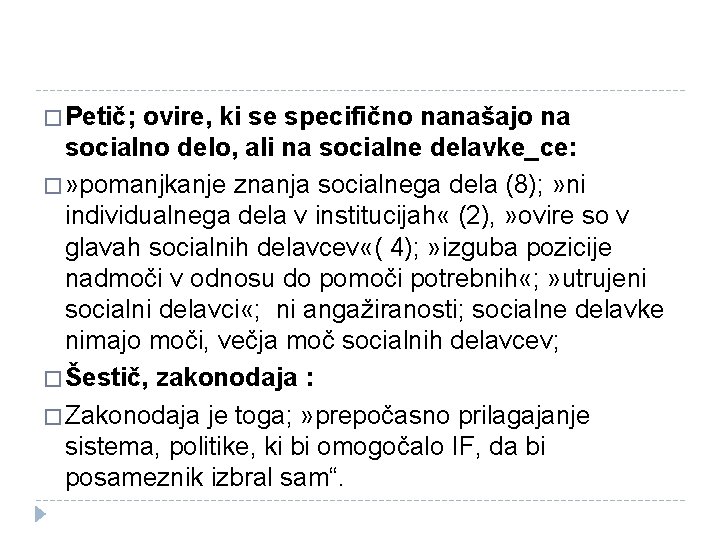 ☐ Petič; ovire, ki se specifično nanašajo na socialno delo, ali na socialne delavke_ce:

☐ »pomanjkanje znanja socialnega dela (8); »ni individualnega dela v institucijah« (2), »ovire so v glavah socialnih delavcev«( 4); »izguba pozicije nadmoči v odnosu do pomoči potrebnih«; »utrujeni socialni delavci«; ni angažiranosti; socialne delavke nimajo moči, večja moč socialnih delavcev;

☐ Šestič, zakonodaja :

☐ Zakonodaja je toga; »prepočasno prilagajanje sistema, politike, ki bi omogočalo IF, da bi posameznik izbral sam".